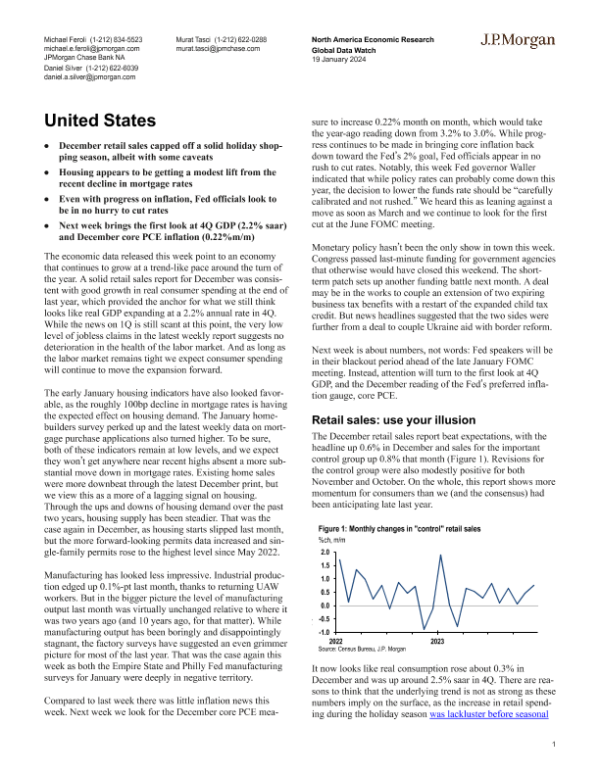 Michael Feroli (1-212) 834-5523
michael.e.feroli@jpmorgan.com
JPMorgan Chase Bank NA
Daniel Silver (1-212) 622-6039
daniel.a.silver@jpmorgan.com

Murat Tasci (1-212) 622-0288
murat.tasci@jpmchase.com

North America Economic Research
Global Data Watch
19 January 2024

J.P.Morgan

United States

• December retail sales capped off a solid holiday shopping season, albeit with some caveats

• Housing appears to be getting a modest lift from the recent decline in mortgage rates

• Even with progress on inflation, Fed officials look to be in no hurry to cut rates

• Next week brings the first look at 4Q GDP (2.2% saar) and December core PCE inflation (0.22%m/m)

The economic data released this week point to an economy that continues to grow at a trend-like pace around the turn of the year. A solid retail sales report for December was consistent with good growth in real consumer spending at the end of last year, which provided the anchor for what we still think looks like real GDP expanding at a 2.2% annual rate in 4Q. While the news on 1Q is still scant at this point, the very low level of jobless claims in the latest weekly report suggests no deterioration in the health of the labor market. And as long as the labor market remains tight we expect consumer spending will continue to move the expansion forward.

The early January housing indicators have also looked favorable, as the roughly 100bp decline in mortgage rates is having the expected effect on housing demand. The January homebuilders survey perked up and the latest weekly data on mortgage purchase applications also turned higher. To be sure, both of these indicators remain at low levels, and we expect they won't get anywhere near recent highs absent a more substantial move down in mortgage rates. Existing home sales were more downbeat through the latest December print, but we view this as a more of a lagging signal on housing. Through the ups and downs of housing demand over the past two years, housing supply has been steadier. That was the case again in December, as housing starts slipped last month, but the more forward-looking permits data increased and single-family permits rose to the highest level since May 2022.

Manufacturing has looked less impressive. Industrial production edged up 0.1%-pt last month, thanks to returning UAW workers. But in the bigger picture the level of manufacturing output last month was virtually unchanged relative to where it was two years ago (and 10 years ago, for that matter). While manufacturing output has been boringly and disappointingly stagnant, the factory surveys have suggested an even grimmer picture for most of the last year. That was the case again this week as both the Empire State and Philly Fed manufacturing surveys for January were deeply in negative territory.

Compared to last week there was little inflation news this week. Next week we look for the December core PCE measure to increase 0.22% month on month, which would take the year-ago reading down from 3.2% to 3.0%. While progress continues to be made in bringing core inflation back down toward the Fed's 2% goal, Fed officials appear in no rush to cut rates. Notably, this week Fed governor Waller indicated that while policy rates can probably come down this year, the decision to lower the funds rate should be "carefully calibrated and not rushed." We heard this as leaning against a move as soon as March and we continue to look for the first cut at the June FOMC meeting.

Monetary policy hasn't been the only show in town this week. Congress passed last-minute funding for government agencies that otherwise would have closed this weekend. The short-term patch sets up another funding battle next month. A deal may be in the works to couple an extension of two expiring business tax benefits with a restart of the expanded child tax credit. But news headlines suggested that the two sides were further from a deal to couple Ukraine aid with border reform.

Next week is about numbers, not words: Fed speakers will be in their blackout period ahead of the late January FOMC meeting. Instead, attention will turn to the first look at 4Q GDP, and the December reading of the Fed's preferred inflation gauge, core PCE.

Retail sales: use your illusion

The December retail sales report beat expectations, with the headline up 0.6% in December and sales for the important control group up 0.8% that month (Figure 1). Revisions for the control group were also modestly positive for both November and October. On the whole, this report shows more momentum for consumers than we (and the consensus) had been anticipating late last year.

Figure 1: Monthly changes in "control" retail sales
%ch, m/m
2.0
1.5
1.0
0.5
0.0
-0.5
-1.0
2022
2023
Source: Census Bureau, J.P. Morgan

It now looks like real consumption rose about 0.3% in December and was up around 2.5% saar in 4Q. There are reasons to think that the underlying trend is not as strong as these numbers imply on the surface, as the increase in retail spending during the holiday season was lackluster before seasonal

1